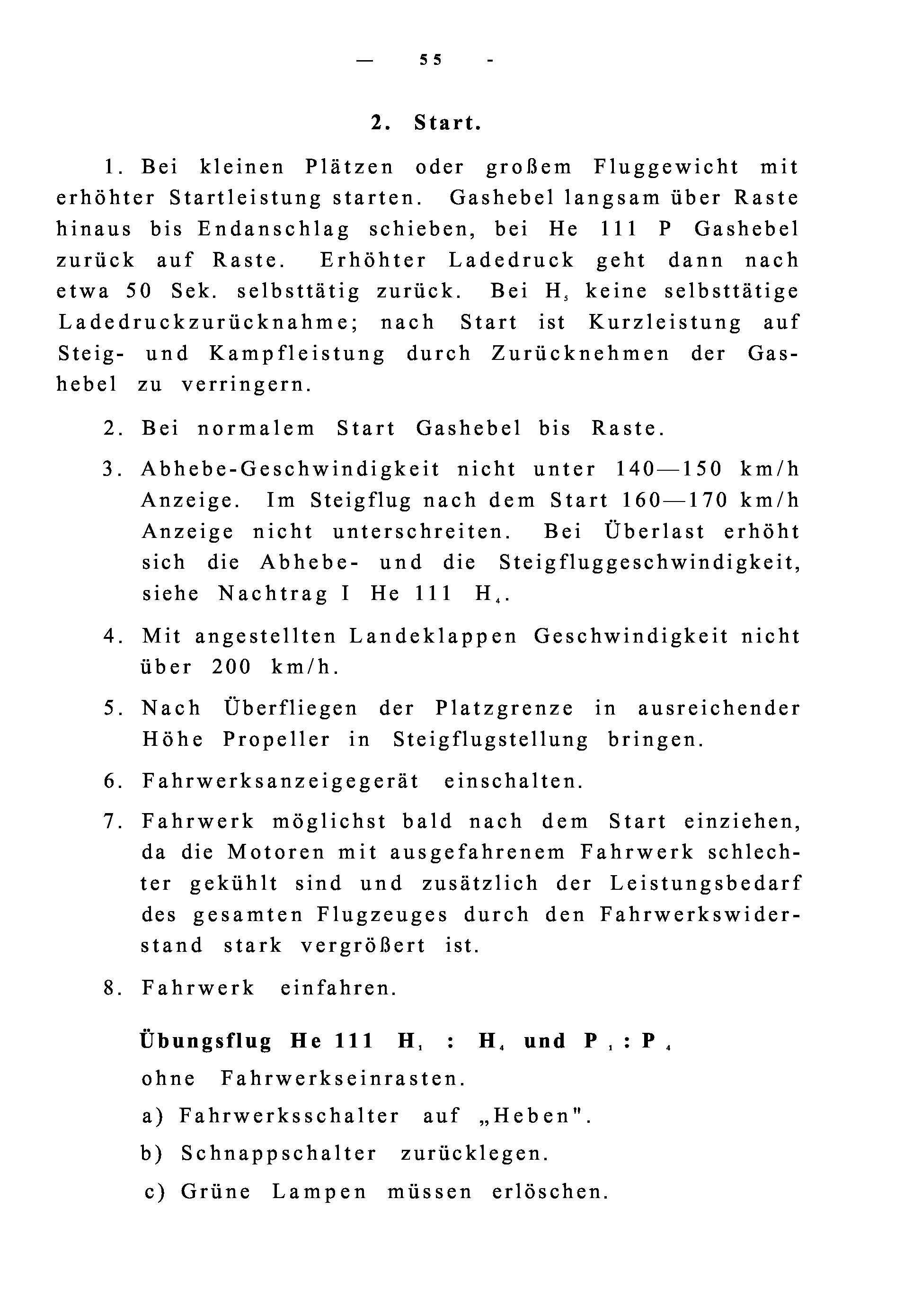 — 55 -

2. Start.

1. Bei kleinen Plätzen oder großem Fluggewicht mit erhöhter Startleistung starten. Gashebel langsam über Raste hinaus bis Endanschlag schieben, bei He 111 P Gashebel zurück auf Raste. Erhöhter Ladedruck geht dann nach etwa 50 Sek. selbsttätig zurück. Bei $H_5$ keine selbsttätige Ladedruckzurücknahme; nach Start ist Kurzleistung auf Steig- und Kampfleistung durch Zurücknehmen der Gashebel zu verringern.

2. Bei normalem Start Gashebel bis Raste.

3. Abhebe-Geschwindigkeit nicht unter 140—150 km/h Anzeige. Im Steigflug nach dem Start 160—170 km/h Anzeige nicht unterschreiten. Bei Überlast erhöht sich die Abhebe- und die Steigfluggeschwindigkeit, siehe Nachtrag I He 111 $H_4$.

4. Mit angestellten Landeklappen Geschwindigkeit nicht über 200 km/h.

5. Nach Überfliegen der Platzgrenze in ausreichender Höhe Propeller in Steigflugstellung bringen.

6. Fahrwerksanzeigegerät einschalten.

7. Fahrwerk möglichst bald nach dem Start einziehen, da die Motoren mit ausgefahrenem Fahrwerk schlechter gekühlt sind und zusätzlich der Leistungsbedarf des gesamten Flugzeuges durch den Fahrwerkswiderstand stark vergrößert ist.

8. Fahrwerk einfahren.

Übungsflug He 111 $H_1$ : $H_4$ und $P_1$ : $P_4$

ohne Fahrwerkseinrasten.

a) Fahrwerksschalter auf „Heben".

b) Schnappschalter zurücklegen.

c) Grüne Lampen müssen erlöschen.